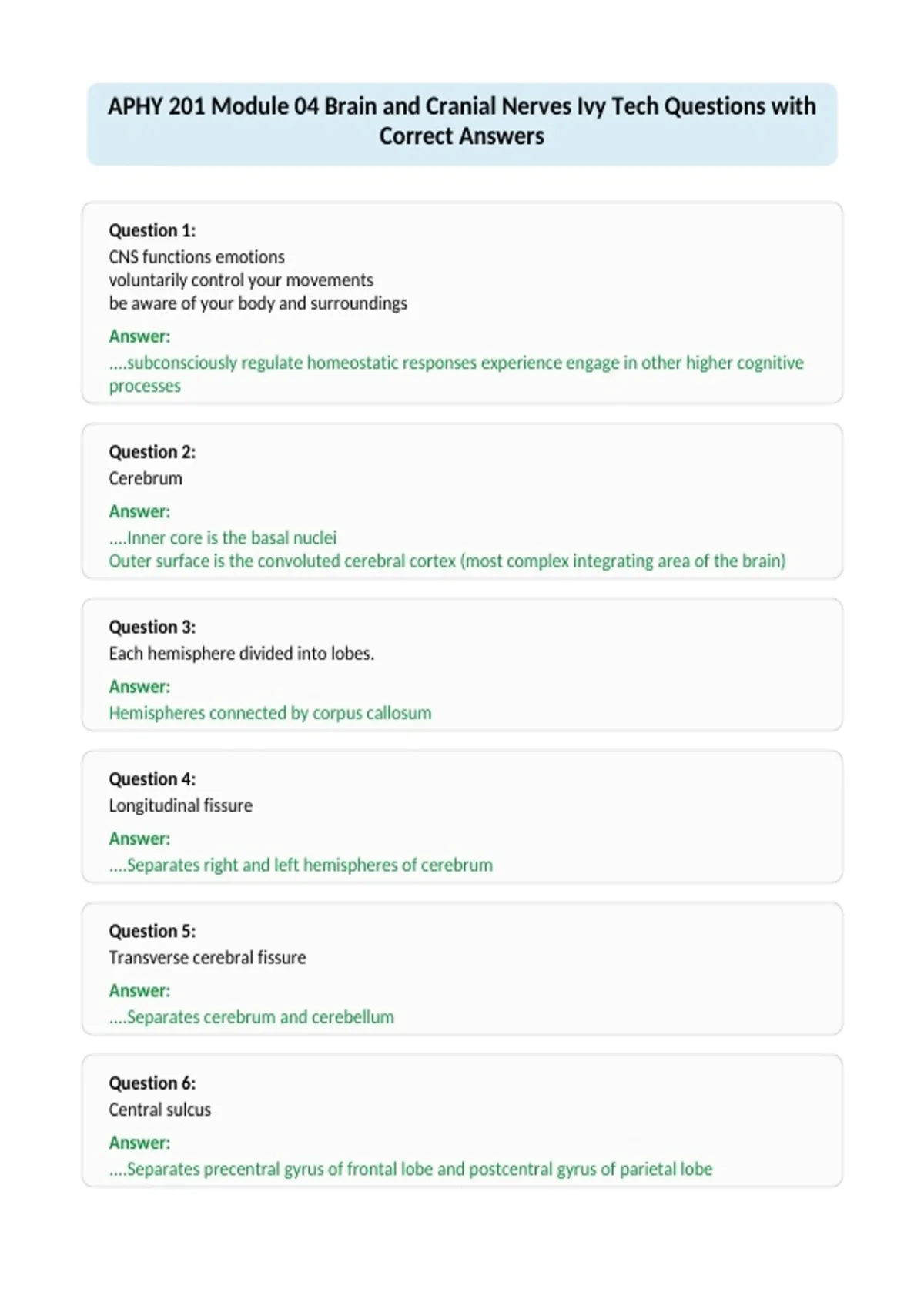 APHY 201 Module 04 Brain and Cranial Nerves Ivy Tech Questions with Correct Answers

Question 1:
CNS functions emotions
voluntarily control your movements
be aware of your body and surroundings

Answer:
....subconsciously regulate homeostatic responses experience engage in other higher cognitive processes

Question 2:
Cerebrum

Answer:
....Inner core is the basal nuclei
Outer surface is the convoluted cerebral cortex (most complex integrating area of the brain)

Question 3:
Each hemisphere divided into lobes.

Answer:
Hemispheres connected by corpus callosum

Question 4:
Longitudinal fissure

Answer:
....Separates right and left hemispheres of cerebrum

Question 5:
Transverse cerebral fissure

Answer:
....Separates cerebrum and cerebellum

Question 6:
Central sulcus

Answer:
....Separates precentral gyrus of frontal lobe and postcentral gyrus of parietal lobe